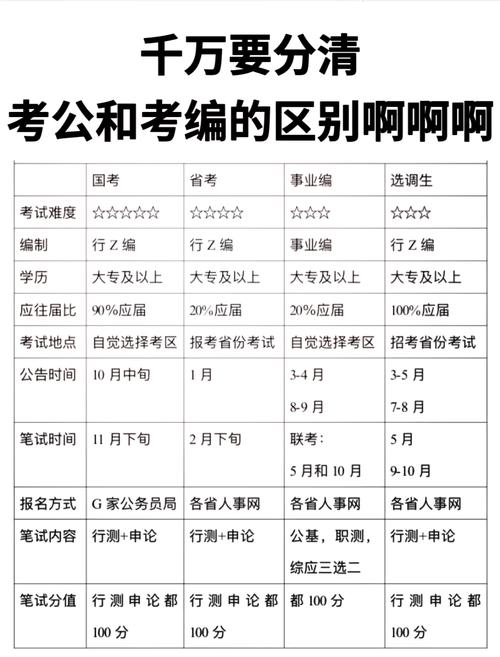 千万要分清
考公和考编的区别啊啊啊

| | 国考 | 省考 | 事业编 | 选调生 |
|---|---|---|---|---|
| 考试难度 | ☆☆☆☆☆ | ☆☆☆☆ | ☆☆☆ | ☆☆☆ |
| 编制 | 行Z编 | 行Z编 | 事业编 | 行Z编 |
| 学历 | 大专及以上 | 大专及以上 | 大专及以上 | 大专及以上 |
| 应往届比 | 90%应届 | 20%应届 | 20%应届 | 100%应届 |
| 考试地点 | 自觉选择考区 | 报考省份考试 | 自觉选择考区 | 招考省份考试 |
| 公告时间 | 10月中旬 | 1月 | 3-4月 8-9月 | 3-5月 7-8月 |
| 笔试时间 | 11月下旬 | 2月下旬 | 联考: 5月和10月 | 5月 9-10月 |
| 报名方式 | G家公务员局 | 各省人事网 | 各省人事网 | 各省人事网 |
| 笔试内容 | 行测+申论 | 行测+申论 | 公基，职测，综应三选二 | 行测+申论 |
| 笔试分值 | 行测申论都100分 | 行测申论都100分 | 都100分 | 行测申论都100分 |